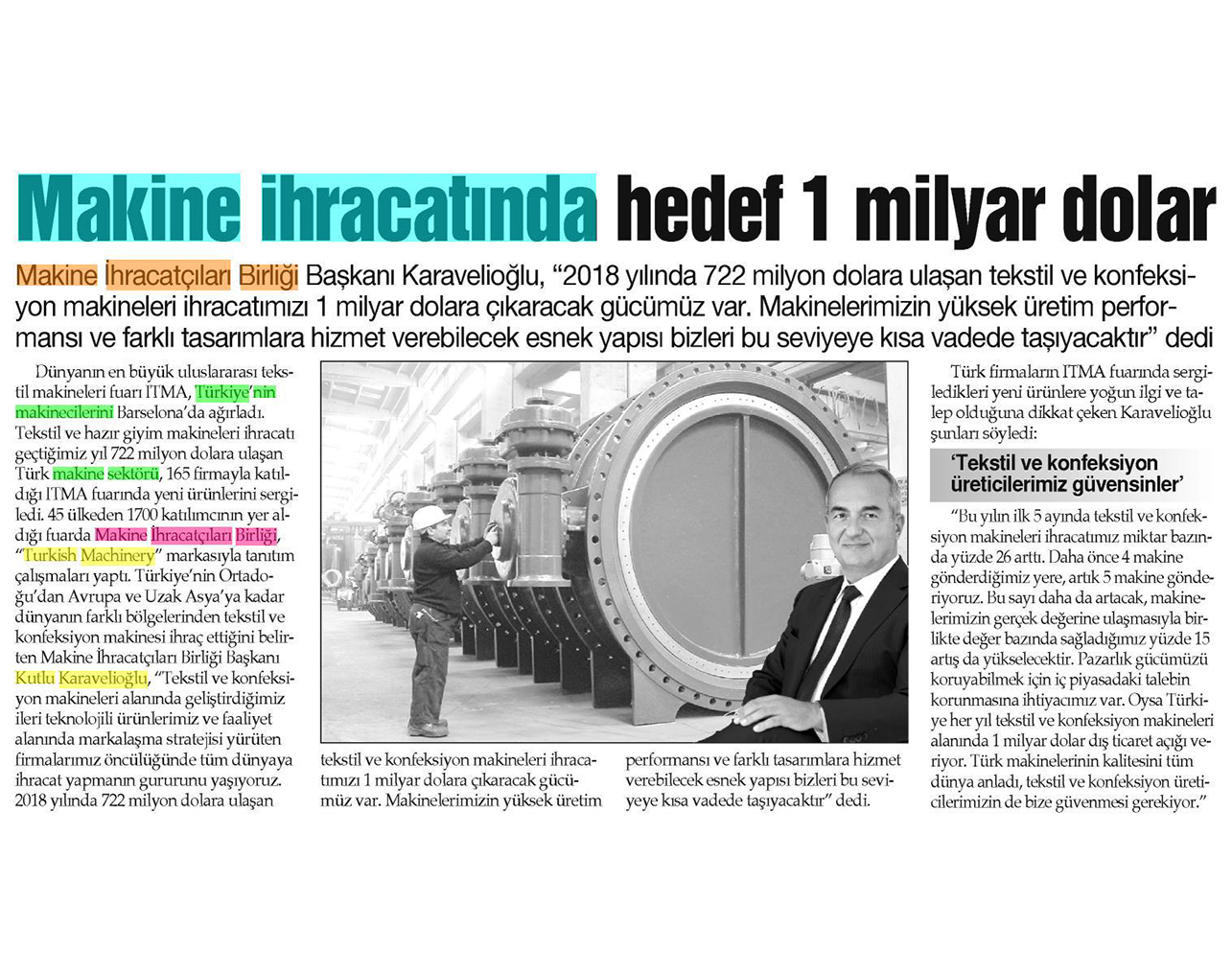 Makine ihracatında hedef 1 milyar dolar

Makine İhracatçıları Birliği Başkanı Karavelioğlu, "2018 yılında 722 milyon dolara ulaşan tekstil ve konfeksiyon makineleri ihracatımızı 1 milyar dolara çıkaracak gücümüz var. Makinelerimizin yüksek üretim performansı ve farklı tasarımlara hizmet verebilecek esnek yapısı bizleri bu seviyeye kısa vadede taşıyacaktır" dedi

Dünyanın en büyük uluslararası tekstil makineleri fuarı ITMA, Türkiye'nin makinecilerini Barselona'da ağırladı. Tekstil ve hazır giyim makineleri ihracatı geçtiğimiz yıl 722 milyon dolara ulaşan Türk makine sektörü, 165 firmayla katıldığı ITMA fuarında yeni ürünlerini sergiledi. 45 ülkeden 1700 katılımcının yer aldığı fuarda Makine İhracatçıları Birliği, "Turkish Machinery" markasıyla tanıtım çalışmaları yaptı. Türkiye'nin Ortadoğu'dan Avrupa ve Uzak Asya'ya kadar dünyanın farklı bölgelerinden tekstil ve konfeksiyon makinesi ihraç ettiğini belirten Makine İhracatçıları Birliği Başkanı Kutlu Karavelioğlu, "Tekstil ve konfeksiyon makineleri alanında geliştirdiğimiz ileri teknolojili ürünlerimiz ve faaliyet alanında markalaşma stratejisi yürüten firmalarımız öncülüğünde tüm dünyaya ihracat yapmanın gururunu yaşıyoruz. 2018 yılında 722 milyon dolara ulaşan

tekstil ve konfeksiyon makineleri ihracatımızı 1 milyar dolara çıkaracak gücümüz var. Makinelerimizin yüksek üretim

performansı ve farklı tasarımlara hizmet verebilecek esnek yapısı bizleri bu seviyeye kısa vadede taşıyacaktır" dedi.

Türk firmaların ITMA fuarında sergiledikleri yeni ürünlere yoğun ilgi ve talep olduğuna dikkat çeken Karavelioğlu şunları söyledi:

'Tekstil ve konfeksiyon üreticilerimiz güvensinler'

"Bu yılın ilk 5 ayında tekstil ve konfeksiyon makineleri ihracatımız miktar bazında yüzde 26 arttı. Daha önce 4 makine gönderdiğimiz yere, artık 5 makine gönderiyoruz. Bu sayı daha da artacak, makinelerimizin gerçek değerine ulaşmasıyla birlikte değer bazında sağladığımız yüzde 15 artış da yükselecektir. Pazarlık gücümüzü koruyabilmek için iç piyasadaki talebin korunmasına ihtiyacımız var. Oysa Türkiye her yıl tekstil ve konfeksiyon makineleri alanında 1 milyar dolar dış ticaret açığı veriyor. Türk makinelerinin kalitesini tüm dünya anladı, tekstil ve konfeksiyon üreticilerimizin de bize güvenmesi gerekiyor."